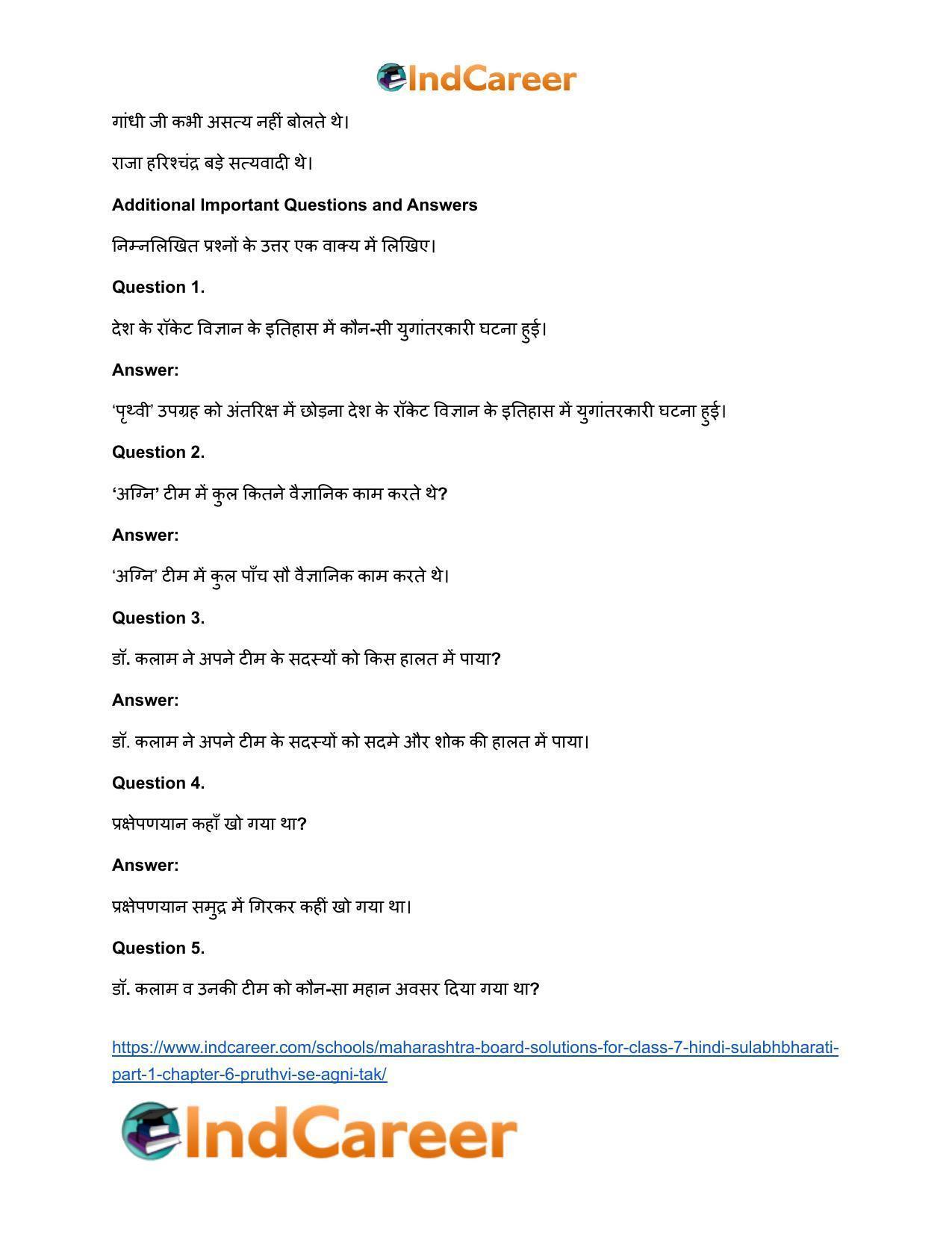 IndCareer

गांधी जी कभी असत्य नहीं बोलते थे।

राजा हरिश्चंद्र बड़े सत्यवादी थे।

Additional Important Questions and Answers

निम्नलिखित प्रश्नों के उत्तर एक वाक्य में लिखिए।

Question 1.

देश के रॉकेट विज्ञान के इतिहास में कौन-सी युगांतरकारी घटना हुई।

Answer:

'पृथ्वी' उपग्रह को अंतरिक्ष में छोड़ना देश के रॉकेट विज्ञान के इतिहास में युगांतरकारी घटना हुई।

Question 2.

'अग्नि' टीम में कुल कितने वैज्ञानिक काम करते थे?

Answer:

'अग्नि' टीम में कुल पाँच सौ वैज्ञानिक काम करते थे।

Question 3.

डॉ. कलाम ने अपने टीम के सदस्यों को किस हालत में पाया?

Answer:

डॉ. कलाम ने अपने टीम के सदस्यों को सदमे और शोक की हालत में पाया।

Question 4.

प्रक्षेपणयान कहाँ खो गया था?

Answer:

प्रक्षेपणयान समुद्र में गिरकर कहीं खो गया था।

Question 5.

डॉ. कलाम व उनकी टीम को कौन-सा महान अवसर दिया गया था?

https://www.indcareer.com/schools/maharashtra-board-solutions-for-class-7-hindi-sulabhbharati-part-1-chapter-6-pruthvi-se-agni-tak/

IndCareer